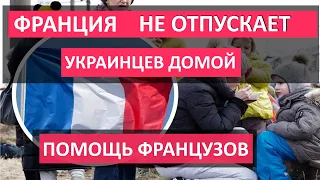 ФРАНЦИЯ НЕ ОТПУСКАЕТ

УКРАИНЦЕВ ДОМОЙ

ПОМОЩЬ ФРАНЦУЗОВ